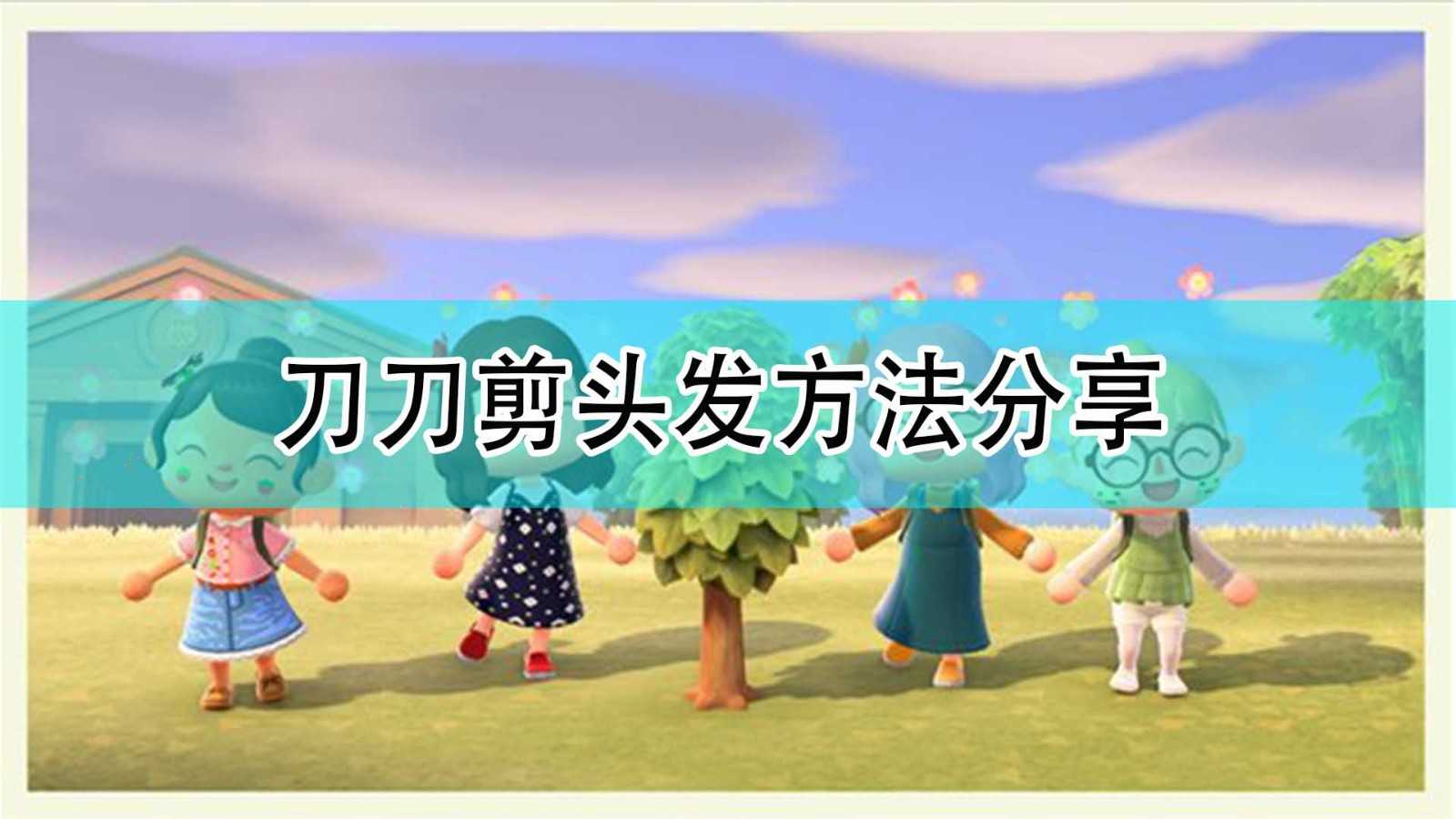 刀刀剪头发方法分享